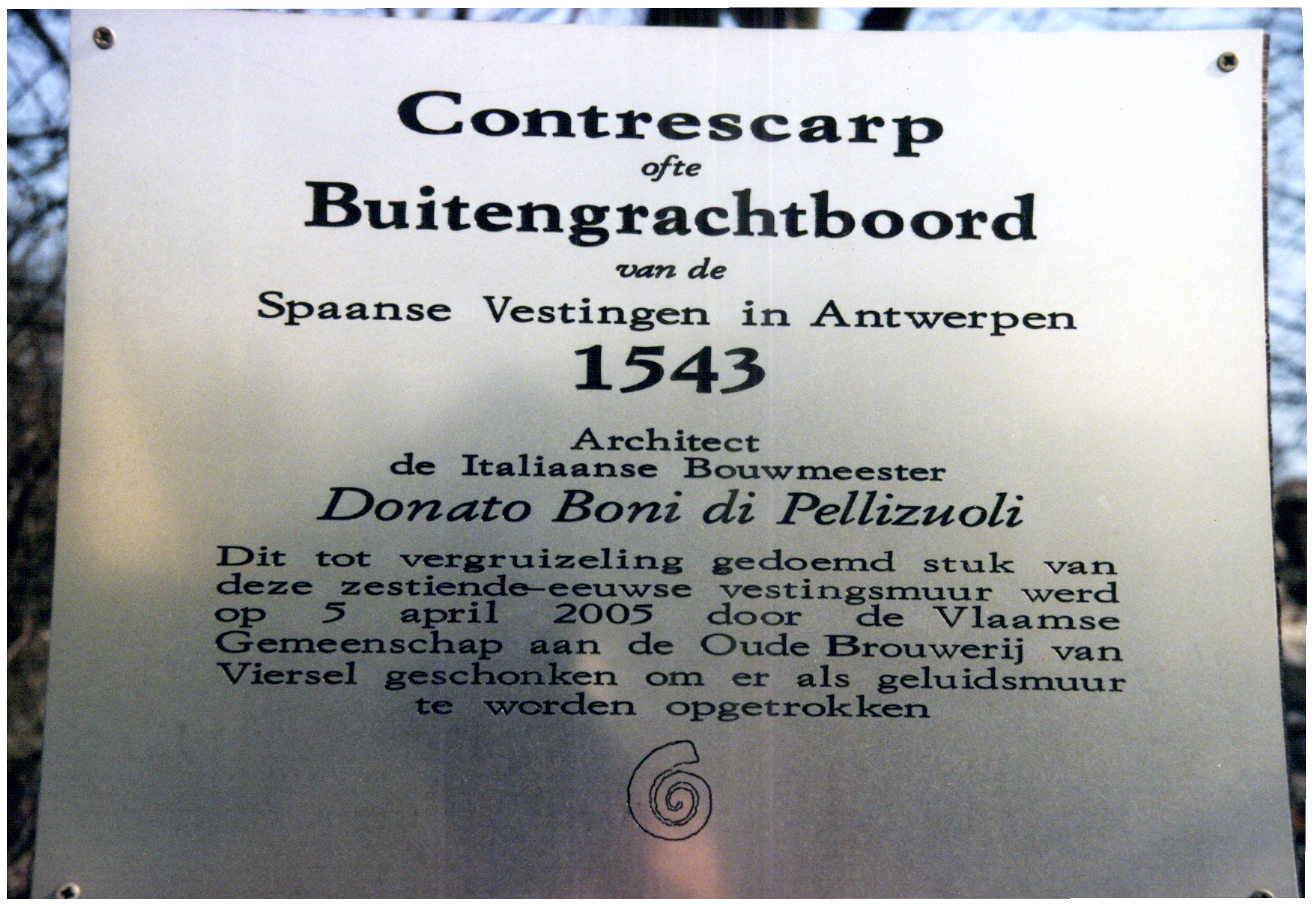 Contrescarp
ofte
Buitengrachtboord
van de
Spaanse Vestingen in Antwerpen
1543

Architect
de Italiaanse Bouwmeester
Donato Boni di Pellizuoli

Dit tot vergruizeling gedoemd stuk van deze zestiende-eeuwse vestingsmuur werd op 5 april 2005 door de Vlaamse Gemeenschap aan de Oude Brouwerij van Viersel geschonken om er als geluidsmuur te worden opgetrokken